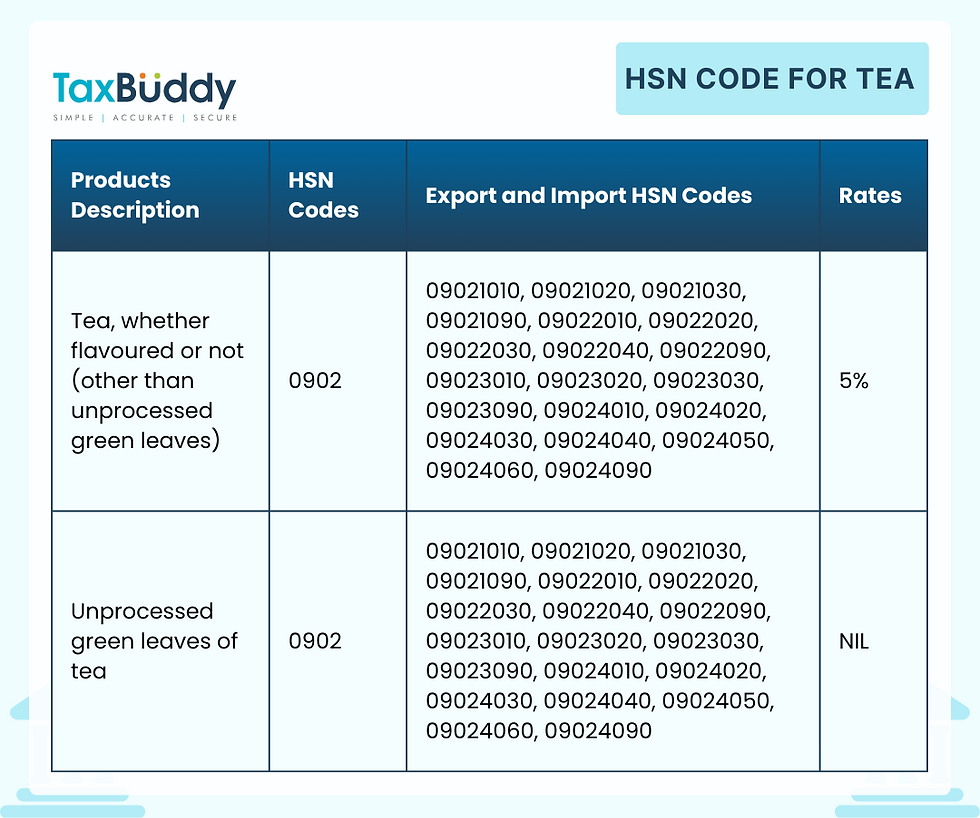 TaxBuddy
SIMPLE | ACCURATE | SECURE

HSN CODE FOR TEA

| Products Description | HSN Codes | Export and Import HSN Codes | Rates |
|---|---|---|---|
| Tea, whether flavoured or not (other than unprocessed green leaves) | 0902 | 09021010, 09021020, 09021030, 09021090, 09022010, 09022020, 09022030, 09022040, 09022090, 09023010, 09023020, 09023030, 09023090, 09024010, 09024020, 09024030, 09024040, 09024050, 09024060, 09024090 | 5% |
| Unprocessed green leaves of tea | 0902 | 09021010, 09021020, 09021030, 09021090, 09022010, 09022020, 09022030, 09022040, 09022090, 09023010, 09023020, 09023030, 09023090, 09024010, 09024020, 09024030, 09024040, 09024050, 09024060, 09024090 | NIL |